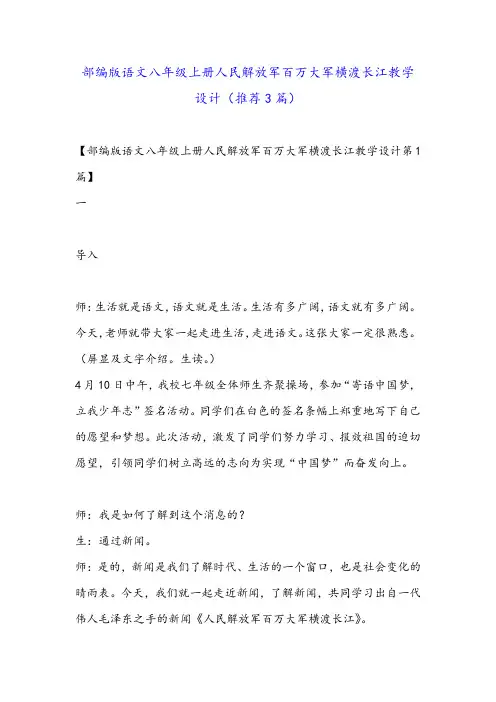 部编版语文八年级上册人民解放军百万大军横渡长江教学设计（推荐3篇）

【部编版语文八年级上册人民解放军百万大军横渡长江教学设计第1篇】

一

导入

师：生活就是语文，语文就是生活。生活有多广阔，语文就有多广阔。今天，老师就带大家一起走进生活，走进语文。这张大家一定很熟悉。（屏显及文字介绍。生读。）

4月10日中午，我校七年级全体师生齐聚操场，参加“寄语中国梦，立我少年志”签名活动。同学们在白色的签名条幅上郑重地写下自己的愿望和梦想。此次活动，激发了同学们努力学习、报效祖国的迫切愿望，引领同学们树立高远的志向为实现“中国梦”而奋发向上。

师：我是如何了解到这个消息的？
生：通过新闻。
师：是的，新闻是我们了解时代、生活的一个窗口，也是社会变化的晴雨表。今天，我们就一起走近新闻，了解新闻，共同学习出自一代伟人毛泽东之手的新闻《人民解放军百万大军横渡长江》。